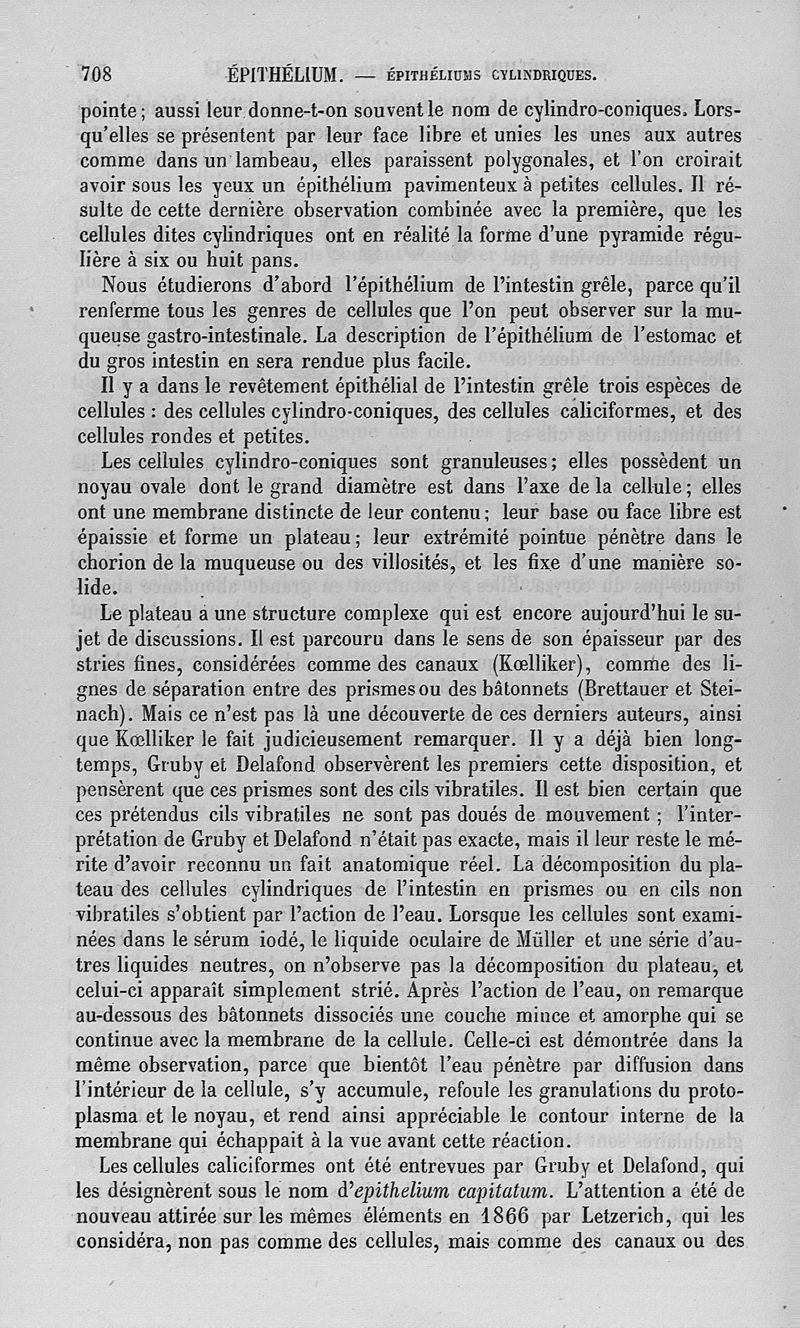 708 ÉPITHÉLIUM. — ÉPITHÉLIUMS CYLINDRIQUES.

pointe; aussi leur donne-t-on souvent le nom de cylindro-coniques. Lorsqu'elles se présentent par leur face libre et unies les unes aux autres comme dans un lambeau, elles paraissent polygonales, et l'on croirait avoir sous les yeux un épithélium pavimenteux à petites cellules. Il résulte de cette dernière observation combinée avec la première, que les cellules dites cylindriques ont en réalité la forme d'une pyramide régulière à six ou huit pans.

Nous étudierons d'abord l'épithélium de l'intestin grêle, parce qu'il renferme tous les genres de cellules que l'on peut observer sur la muqueuse gastro-intestinale. La description de l'épithélium de l'estomac et du gros intestin en sera rendue plus facile.

Il y a dans le revêtement épithélial de l'intestin grêle trois espèces de cellules : des cellules cylindro-coniques, des cellules caliciformes, et des cellules rondes et petites.

Les cellules cylindro-coniques sont granuleuses; elles possèdent un noyau ovale dont le grand diamètre est dans l'axe de la cellule; elles ont une membrane distincte de leur contenu; leur base ou face libre est épaissie et forme un plateau; leur extrémité pointue pénètre dans le chorion de la muqueuse ou des villosités, et les fixe d'une manière solide.

Le plateau a une structure complexe qui est encore aujourd'hui le sujet de discussions. Il est parcouru dans le sens de son épaisseur par des stries fines, considérées comme des canaux (Kœlliker), comme des lignes de séparation entre des prismes ou des bâtonnets (Brettauer et Steinach). Mais ce n'est pas là une découverte de ces derniers auteurs, ainsi que Kœlliker le fait judicieusement remarquer. Il y a déjà bien longtemps, Gruby et Delafond observèrent les premiers cette disposition, et pensèrent que ces prismes sont des cils vibratiles. Il est bien certain que ces prétendus cils vibratiles ne sont pas doués de mouvement ; l'interprétation de Gruby et Delafond n'était pas exacte, mais il leur reste le mérite d'avoir reconnu un fait anatomique réel. La décomposition du plateau des cellules cylindriques de l'intestin en prismes ou en cils non vibratiles s'obtient par l'action de l'eau. Lorsque les cellules sont examinées dans le sérum iodé, le liquide oculaire de Müller et une série d'autres liquides neutres, on n'observe pas la décomposition du plateau, et celui-ci apparaît simplement strié. Après l'action de l'eau, on remarque au-dessous des bâtonnets dissociés une couche mince et amorphe qui se continue avec la membrane de la cellule. Celle-ci est démontrée dans la même observation, parce que bientôt l'eau pénètre par diffusion dans l'intérieur de la cellule, s'y accumule, refoule les granulations du protoplasma et le noyau, et rend ainsi appréciable le contour interne de la membrane qui échappait à la vue avant cette réaction.

Les cellules caliciformes ont été entrevues par Gruby et Delafond, qui les désignèrent sous le nom d'epithelium capitatum. L'attention a été de nouveau attirée sur les mêmes éléments en 1866 par Letzerich, qui les considéra, non pas comme des cellules, mais comme des canaux ou des